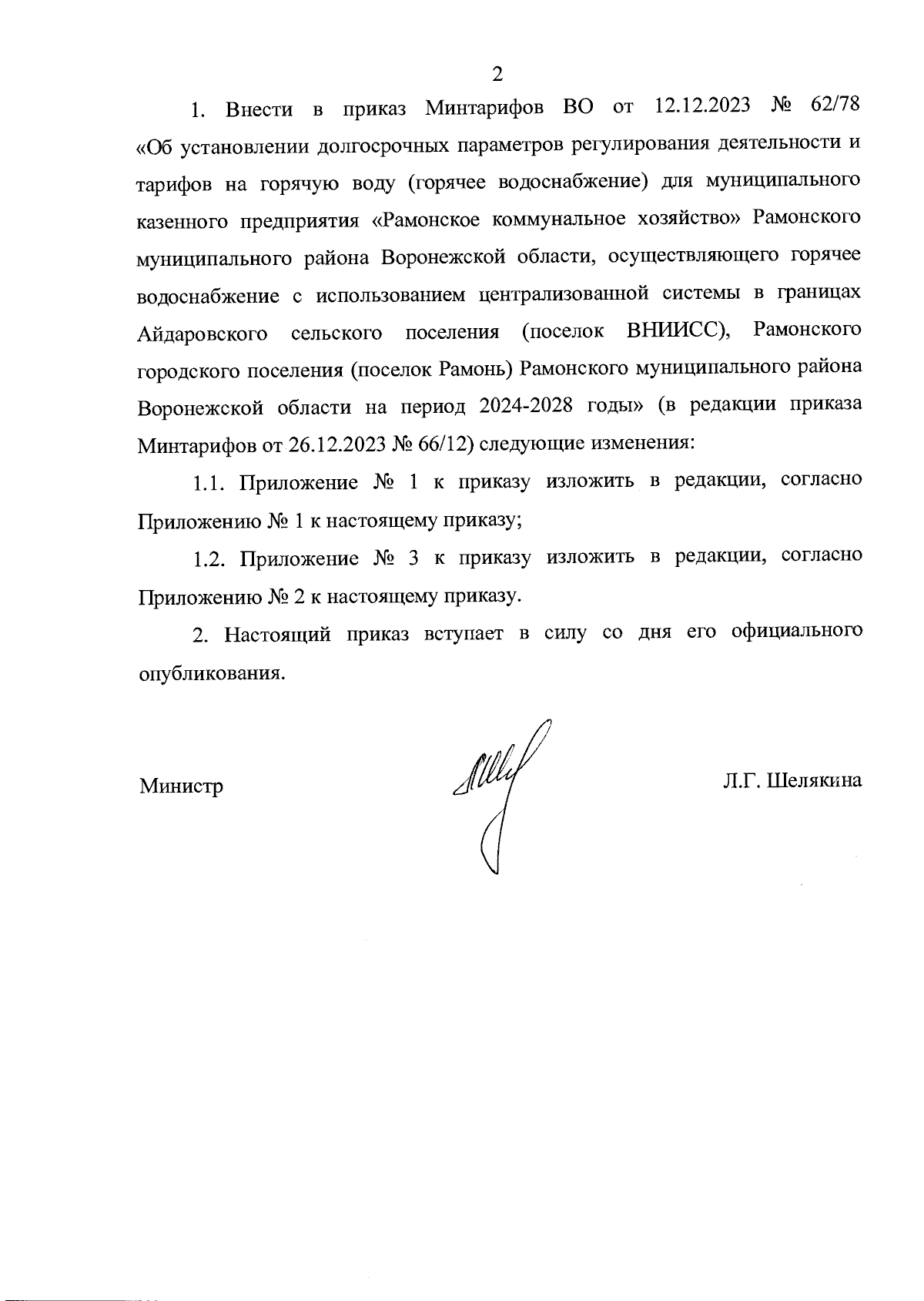 2

1. Внести в приказ Минтарифов ВО от 12.12.2023 № 62/78 «Об установлении долгосрочных параметров регулирования деятельности и тарифов на горячую воду (горячее водоснабжение) для муниципального казенного предприятия «Рамонское коммунальное хозяйство» Рамонского муниципального района Воронежской области, осуществляющего горячее водоснабжение с использованием централизованной системы в границах Айдаровского сельского поселения (поселок ВНИИСС), Рамонского городского поселения (поселок Рамонь) Рамонского муниципального района Воронежской области на период 2024-2028 годы» (в редакции приказа Минтарифов от 26.12.2023 № 66/12) следующие изменения:

1.1. Приложение № 1 к приказу изложить в редакции, согласно Приложению № 1 к настоящему приказу;

1.2. Приложение № 3 к приказу изложить в редакции, согласно Приложению № 2 к настоящему приказу.

2. Настоящий приказ вступает в силу со дня его официального опубликования.

Министр

Л.Г. Шелякина